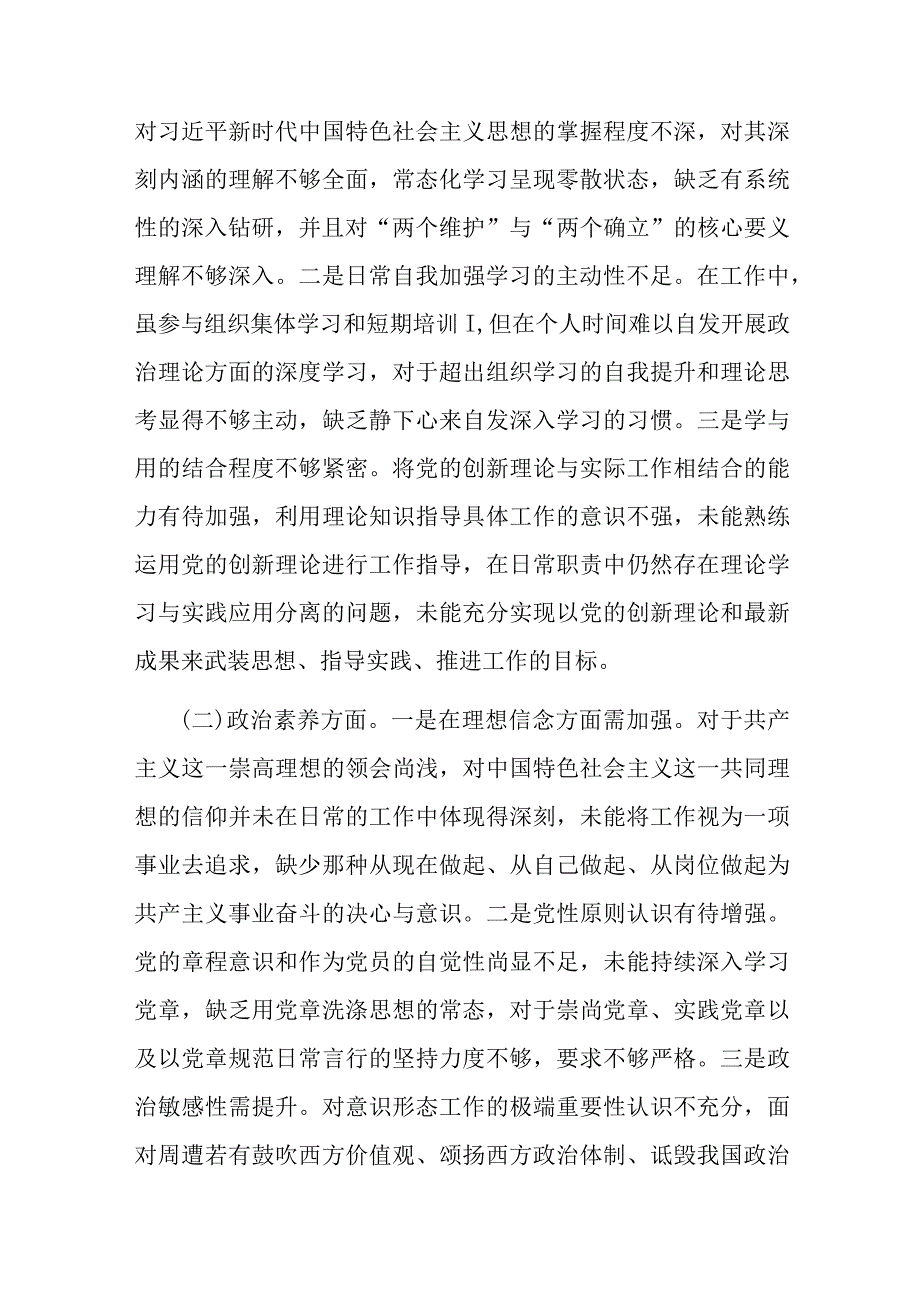 对习近平新时代中国特色社会主义思想的掌握程度不深，对其深刻内涵的理解不够全面，常态化学习呈现零散状态，缺乏有系统性的深入钻研，并且对“两个维护”与“两个确立”的核心要义理解不够深入。二是日常自我加强学习的主动性不足。在工作中，虽参与组织集体学习和短期培训I,但在个人时间难以自发开展政治理论方面的深度学习，对于超出组织学习的自我提升和理论思考显得不够主动，缺乏静下心来自发深入学习的习惯。三是学与用的结合程度不够紧密。将党的创新理论与实际工作相结合的能力有待加强，利用理论知识指导具体工作的意识不强，未能熟练运用党的创新理论进行工作指导，在日常职责中仍然存在理论学习与实践应用分离的问题，未能充分实现以党的创新理论和最新成果来武装思想、指导实践、推进工作的目标。

(二)政治素养方面。一是在理想信念方面需加强。对于共产主义这一崇高理想的领会尚浅，对中国特色社会主义这一共同理想的信仰并未在日常的工作中体现得深刻，未能将工作视为一项事业去追求，缺少那种从现在做起、从自己做起、从岗位做起为共产主义事业奋斗的决心与意识。二是党性原则认识有待增强。党的章程意识和作为党员的自觉性尚显不足，未能持续深入学习党章，缺乏用党章洗涤思想的常态，对于崇尚党章、实践党章以及以党章规范日常言行的坚持力度不够，要求不够严格。三是政治敏感性需提升。对意识形态工作的极端重要性认识不充分，面对周遭若有鼓吹西方价值观、颂扬西方政治体制、诋毁我国政治